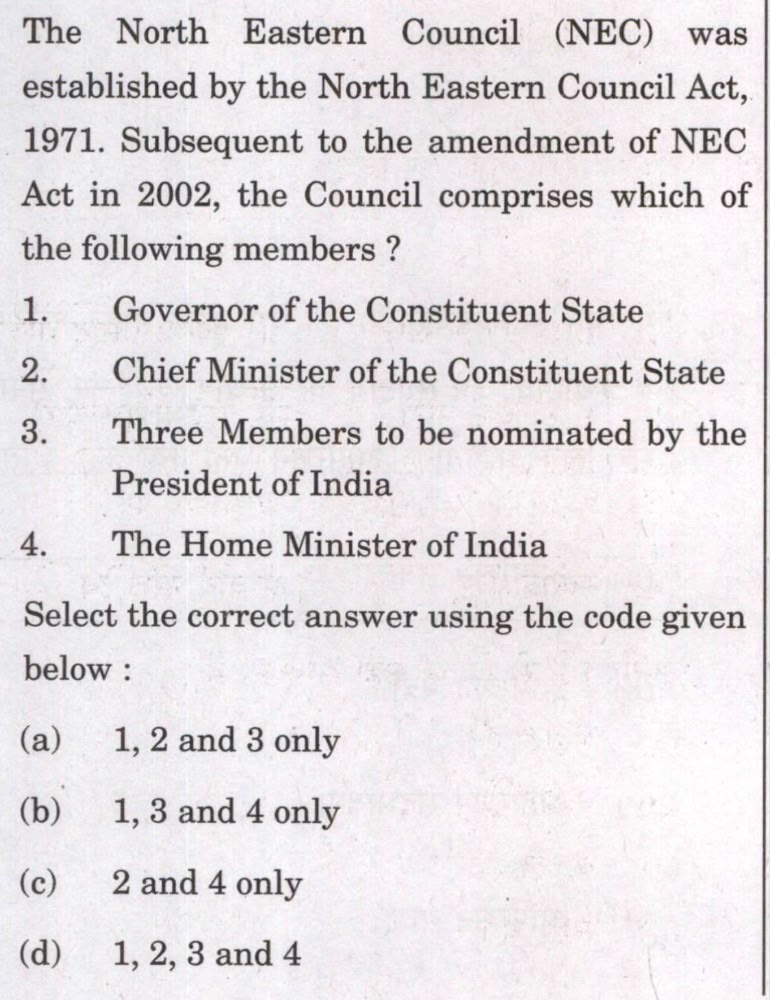 The North Eastern Council (NEC) was established by the North Eastern Council Act, 1971. Subsequent to the amendment of NEC Act in 2002, the Council comprises which of the following members ?

1. Governor of the Constituent State
2. Chief Minister of the Constituent State
3. Three Members to be nominated by the President of India
4. The Home Minister of India

Select the correct answer using the code given below :

(a) 1, 2 and 3 only
(b) 1, 3 and 4 only
(c) 2 and 4 only
(d) 1, 2, 3 and 4